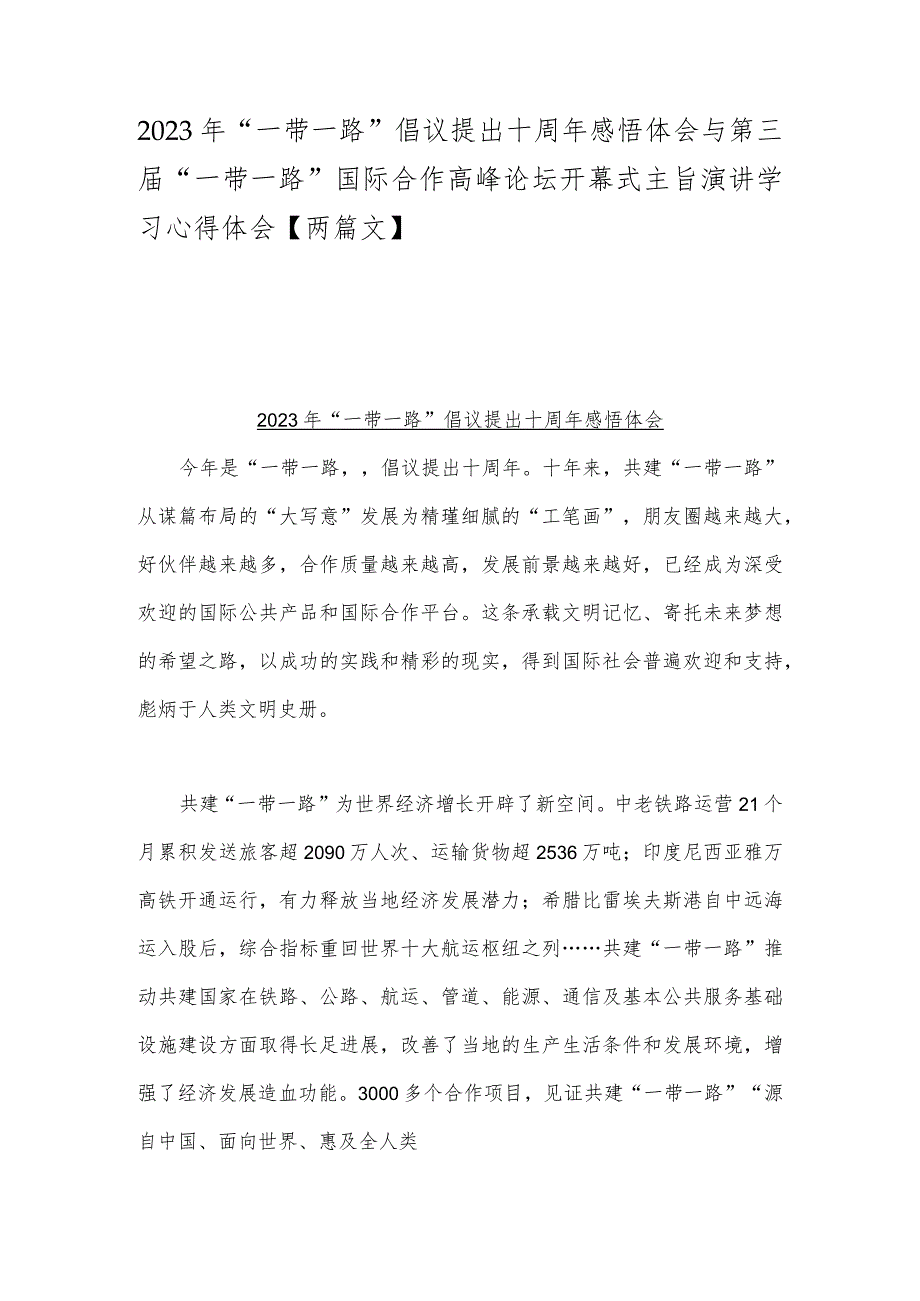 2023年“一带一路”倡议提出十周年感悟体会与第三届“一带一路”国际合作高峰论坛开幕式主旨演讲学习心得体会【两篇文】

2023年“一带一路”倡议提出十周年感悟体会

今年是“一带一路，，倡议提出十周年。十年来，共建“一带一路”从谋篇布局的“大写意”发展为精瑾细腻的“工笔画”，朋友圈越来越大，好伙伴越来越多，合作质量越来越高，发展前景越来越好，已经成为深受欢迎的国际公共产品和国际合作平台。这条承载文明记忆、寄托未来梦想的希望之路，以成功的实践和精彩的现实，得到国际社会普遍欢迎和支持，彪炳于人类文明史册。

共建“一带一路”为世界经济增长开辟了新空间。中老铁路运营21个月累积发送旅客超2090万人次、运输货物超2536万吨；印度尼西亚雅万高铁开通运行，有力释放当地经济发展潜力；希腊比雷埃夫斯港自中远海运入股后，综合指标重回世界十大航运枢纽之列……共建“一带一路”推动共建国家在铁路、公路、航运、管道、能源、通信及基本公共服务基础设施建设方面取得长足进展，改善了当地的生产生活条件和发展环境，增强了经济发展造血功能。3000多个合作项目，见证共建“一带一路”“源自中国、面向世界、惠及全人类